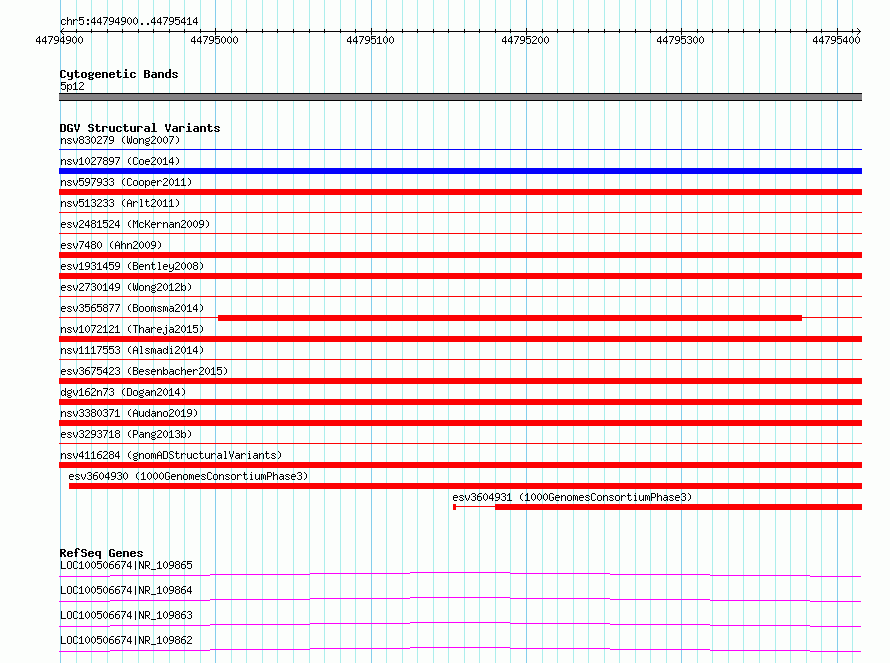 chr5:44794900..44795414

44794900 44795000 44795100 44795200 44795300 44795400

Cytogenetic Bands
5p12

DGV Structural Variants
nsv830279 (Wong2007)
nsv1027897 (Coe2014)
nsv597933 (Cooper2011)
nsv513233 (Arlt2011)
esv2481524 (McKernan2009)
esv7480 (Ahn2009)
esv1931459 (Bentley2008)
esv2730149 (Wong2012b)
esv3565877 (Boomsma2014)
nsv1072121 (Thareja2015)
nsv1117553 (Alsmadi2014)
esv3675423 (Besenbacher2015)
dgv162n73 (Dogan2014)
nsv3380371 (Audano2019)
esv3293718 (Pang2013b)
nsv4116284 (gnomADStructuralVariants)
esv3604930 (1000GenomesConsortiumPhase3)
esv3604931 (1000GenomesConsortiumPhase3)

RefSeq Genes
LOC100506674|NR_109865
LOC100506674|NR_109864
LOC100506674|NR_109863
LOC100506674|NR_109862